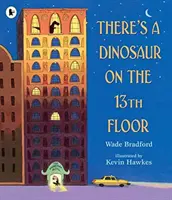 THERE'S A DINOSAUR ON THE 13TH FLOOR

Wade Bradford

illustrated by
Kevin Hawkes